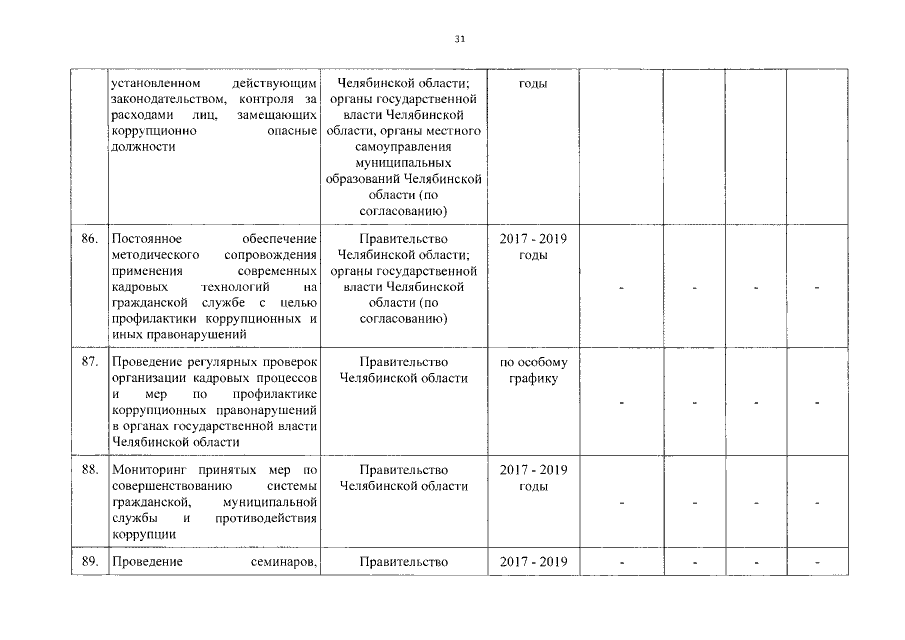 31

| | | | | | | | |
|---|---|---|---|---|---|---|---|
| | установленном действующим законодательством, контроля за расходами лиц, замещающих коррупционно опасные должности | Челябинской области; органы государственной власти Челябинской области, органы местного самоуправления муниципальных образований Челябинской области (по согласованию) | годы | | | | |
| 86. | Постоянное обеспечение методического сопровождения применения современных кадровых технологий на гражданской службе с целью профилактики коррупционных и иных правонарушений | Правительство Челябинской области; органы государственной власти Челябинской области (по согласованию) | 2017 - 2019 годы | - | - | - | - |
| 87. | Проведение регулярных проверок организации кадровых процессов и мер по профилактике коррупционных правонарушений в органах государственной власти Челябинской области | Правительство Челябинской области | по особому графику | - | - | - | - |
| 88. | Мониторинг принятых мер по совершенствованию системы гражданской, муниципальной службы и противодействия коррупции | Правительство Челябинской области | 2017 - 2019 годы | - | - | - | - |
| 89. | Проведение семинаров, | Правительство | 2017 - 2019 | - | - | - | - |